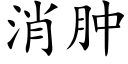 消肿